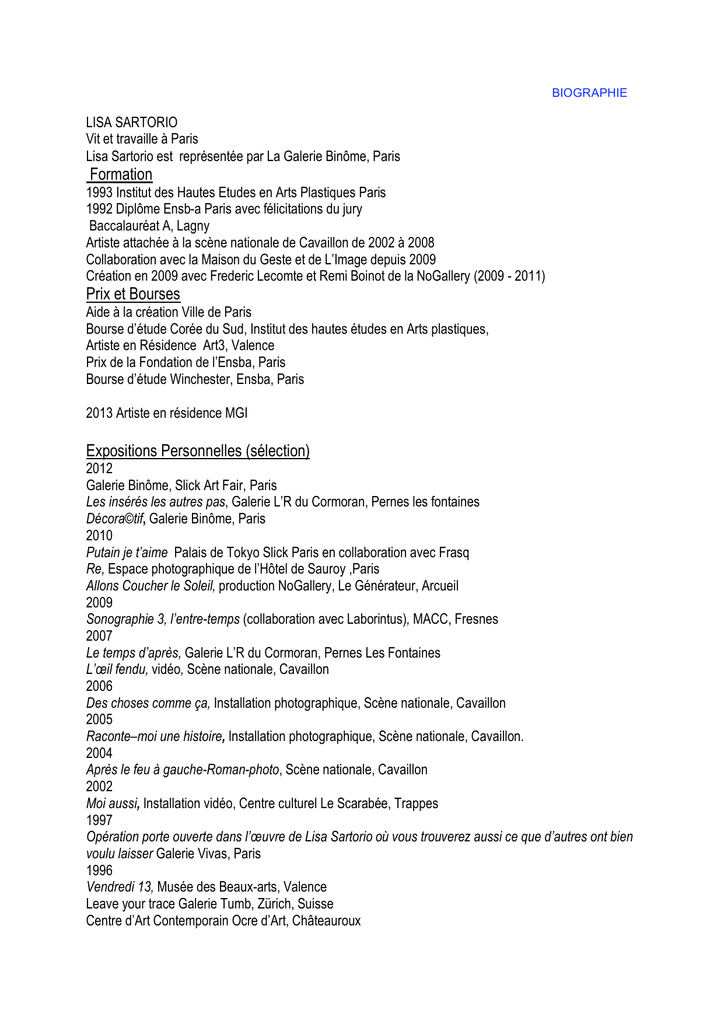 BIOGRAPHIE

LISA SARTORIO
Vit et travaille à Paris
Lisa Sartorio est représentée par La Galerie Binôme, Paris

Formation
1993 Institut des Hautes Etudes en Arts Plastiques Paris
1992 Diplôme Ensb-a Paris avec félicitations du jury
Baccalauréat A, Lagny
Artiste attachée à la scène nationale de Cavaillon de 2002 à 2008
Collaboration avec la Maison du Geste et de L'Image depuis 2009
Création en 2009 avec Frederic Lecomte et Remi Boinot de la NoGallery (2009 - 2011)

Prix et Bourses
Aide à la création Ville de Paris
Bourse d'étude Corée du Sud, Institut des hautes études en Arts plastiques,
Artiste en Résidence Art3, Valence
Prix de la Fondation de l'Ensba, Paris
Bourse d'étude Winchester, Ensba, Paris

2013 Artiste en résidence MGI

Expositions Personnelles (sélection)
2012
Galerie Binôme, Slick Art Fair, Paris
Les insérés les autres pas, Galerie L'R du Cormoran, Pernes les fontaines
Décora©tif, Galerie Binôme, Paris
2010
Putain je t'aime Palais de Tokyo Slick Paris en collaboration avec Frasq
Re, Espace photographique de l'Hôtel de Sauroy ,Paris
Allons Coucher le Soleil, production NoGallery, Le Générateur, Arcueil
2009
Sonographie 3, l'entre-temps (collaboration avec Laborintus), MACC, Fresnes
2007
Le temps d'après, Galerie L'R du Cormoran, Pernes Les Fontaines
L'œil fendu, vidéo, Scène nationale, Cavaillon
2006
Des choses comme ça, Installation photographique, Scène nationale, Cavaillon
2005
Raconte–moi une histoire, Installation photographique, Scène nationale, Cavaillon.
2004
Après le feu à gauche-Roman-photo, Scène nationale, Cavaillon
2002
Moi aussi, Installation vidéo, Centre culturel Le Scarabée, Trappes
1997
Opération porte ouverte dans l'œuvre de Lisa Sartorio où vous trouverez aussi ce que d'autres ont bien voulu laisser Galerie Vivas, Paris
1996
Vendredi 13, Musée des Beaux-arts, Valence
Leave your trace Galerie Tumb, Zürich, Suisse
Centre d'Art Contemporain Ocre d'Art, Châteauroux